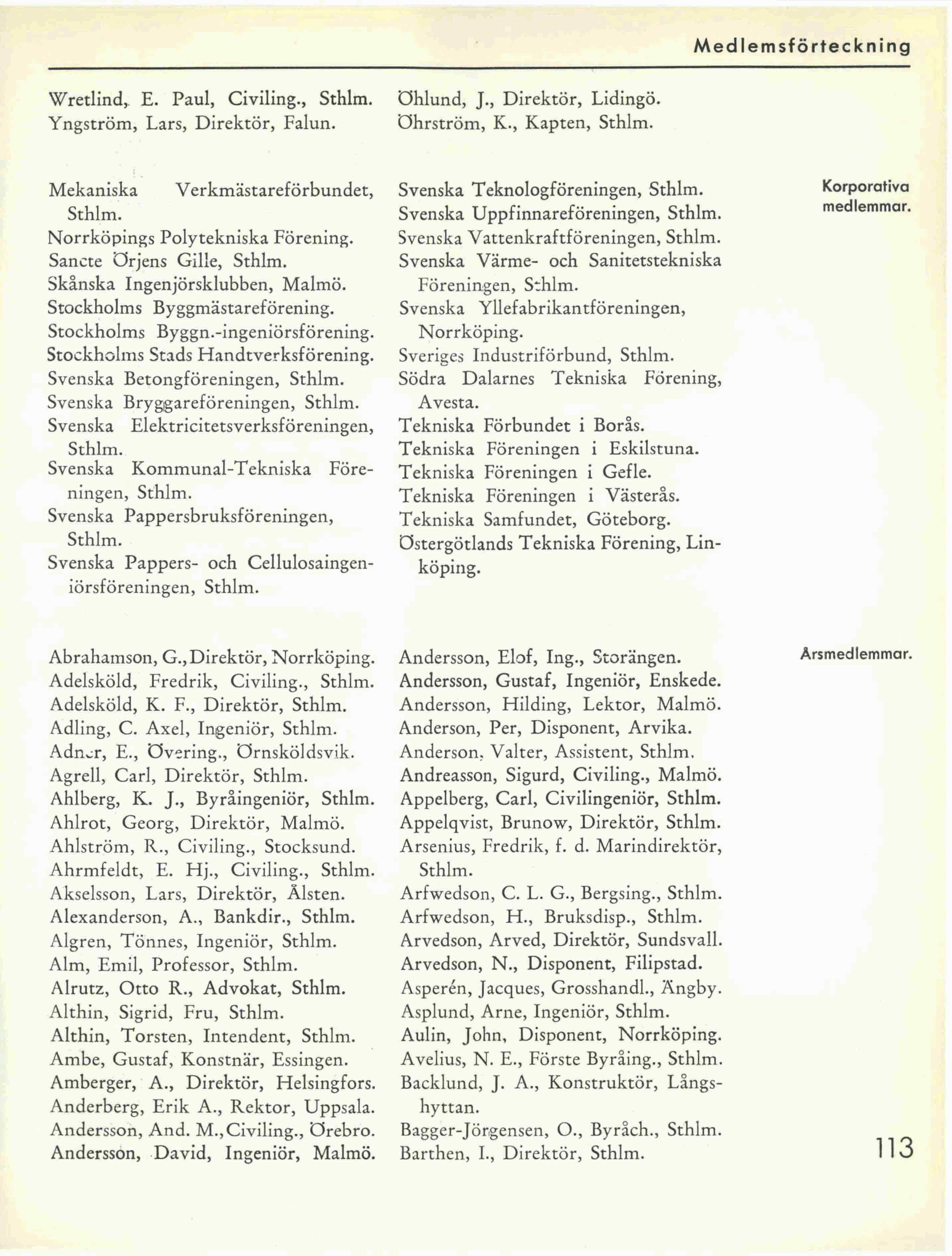 Medlemsförteckning

Wretlind, E. Paul, Civiling., Sthlm.
Yngström, Lars, Direktör, Falun.

Öhlund, J., Direktör, Lidingö.
Öhrström, K., Kapten, Sthlm.

Korporativa medlemmar.

Mekaniska Verkmästareförbundet, Sthlm.
Norrköpings Polytekniska Förening.
Sancte Örjens Gille, Sthlm.
Skånska Ingenjörsklubben, Malmö.
Stockholms Byggmästareförening.
Stockholms Byggn.-ingeniörsförening.
Stockholms Stads Handtverksförening.
Svenska Betongföreningen, Sthlm.
Svenska Bryggareföreningen, Sthlm.
Svenska Elektricitetsverksföreningen, Sthlm.
Svenska Kommunal-Tekniska Föreningen, Sthlm.
Svenska Pappersbruksföreningen, Sthlm.
Svenska Pappers- och Cellulosaingeniörsföreningen, Sthlm.

Svenska Teknologföreningen, Sthlm.
Svenska Uppfinnareföreningen, Sthlm.
Svenska Vattenkraftföreningen, Sthlm.
Svenska Värme- och Sanitetstekniska Föreningen, Sthlm.
Svenska Yllefabrikantföreningen, Norrköping.
Sveriges Industriförbund, Sthlm.
Södra Dalarnes Tekniska Förening, Avesta.
Tekniska Förbundet i Borås.
Tekniska Föreningen i Eskilstuna.
Tekniska Föreningen i Gefle.
Tekniska Föreningen i Västerås.
Tekniska Samfundet, Göteborg.
Östergötlands Tekniska Förening, Linköping.

Årsmedlemmar.

Abrahamson, G., Direktör, Norrköping.
Adelsköld, Fredrik, Civiling., Sthlm.
Adelsköld, K. F., Direktör, Sthlm.
Adling, C. Axel, Ingeniör, Sthlm.
Adner, E., Övering., Örnsköldsvik.
Agrell, Carl, Direktör, Sthlm.
Ahlberg, K. J., Byråingeniör, Sthlm.
Ahlrot, Georg, Direktör, Malmö.
Ahlström, R., Civiling., Stocksund.
Ahrmfeldt, E. Hj., Civiling., Sthlm.
Akselsson, Lars, Direktör, Ålsten.
Alexanderson, A., Bankdir., Sthlm.
Algren, Tönnes, Ingeniör, Sthlm.
Alm, Emil, Professor, Sthlm.
Alrutz, Otto R., Advokat, Sthlm.
Althin, Sigrid, Fru, Sthlm.
Althin, Torsten, Intendent, Sthlm.
Ambe, Gustaf, Konstnär, Essingen.
Amberger, A., Direktör, Helsingfors.
Anderberg, Erik A., Rektor, Uppsala.
Andersson, And. M., Civiling., Örebro.
Andersson, David, Ingeniör, Malmö.

Andersson, Elof, Ing., Storängen.
Andersson, Gustaf, Ingeniör, Enskede.
Andersson, Hilding, Lektor, Malmö.
Anderson, Per, Disponent, Arvika.
Anderson, Valter, Assistent, Sthlm.
Andreasson, Sigurd, Civiling., Malmö.
Appelberg, Carl, Civilingeniör, Sthlm.
Appelqvist, Brunow, Direktör, Sthlm.
Arsenius, Fredrik, f. d. Marindirektör, Sthlm.
Arfwedson, C. L. G., Bergsing., Sthlm.
Arfwedson, H., Bruksdisp., Sthlm.
Arvedson, Arved, Direktör, Sundsvall.
Arvedson, N., Disponent, Filipstad.
Asperén, Jacques, Grosshandl., Ängby.
Asplund, Arne, Ingeniör, Sthlm.
Aulin, John, Disponent, Norrköping.
Avelius, N. E., Förste Byråing., Sthlm.
Backlund, J. A., Konstruktör, Långshyttan.
Bagger-Jörgensen, O., Byråch., Sthlm.
Barthen, I., Direktör, Sthlm.

113